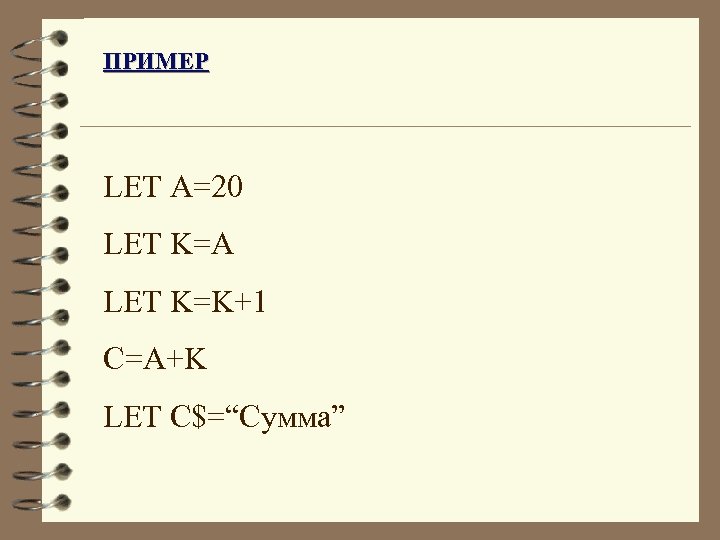 ПРИМЕР

LET A=20

LET K=A

LET K=K+1

C=A+K

LET C$="Сумма"